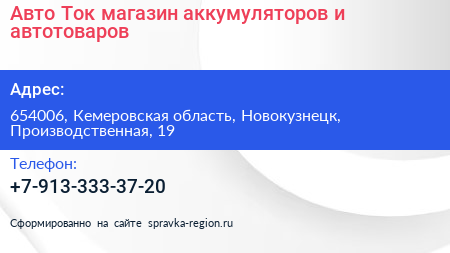 Авто Ток магазин аккумуляторов и автотоваров

Адрес:

654006, Кемеровская область, Новокузнецк, Производственная, 19

Телефон:

+7-913-333-37-20

Сформированно на сайте spravka-region.ru